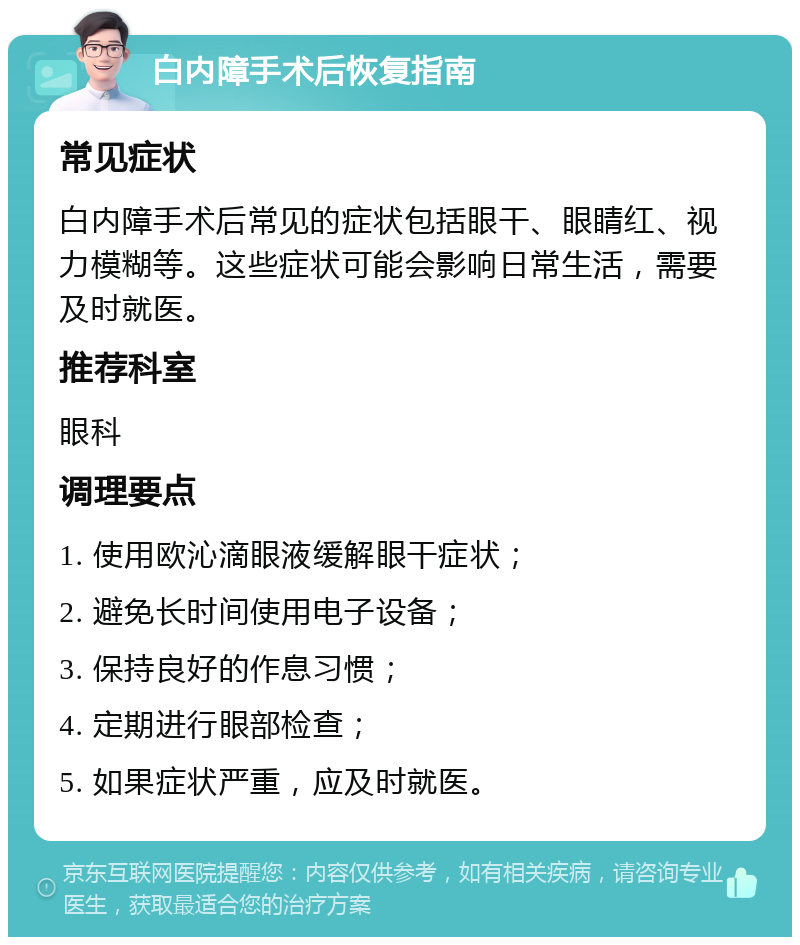 白内障手术后恢复指南

常见症状

白内障手术后常见的症状包括眼干、眼睛红、视力模糊等。这些症状可能会影响日常生活，需要及时就医。

推荐科室

眼科

调理要点

1. 使用欧沁滴眼液缓解眼干症状；

2. 避免长时间使用电子设备；

3. 保持良好的作息习惯；

4. 定期进行眼部检查；

5. 如果症状严重，应及时就医。

京东互联网医院提醒您：内容仅供参考，如有相关疾病，请咨询专业医生，获取最适合您的治疗方案